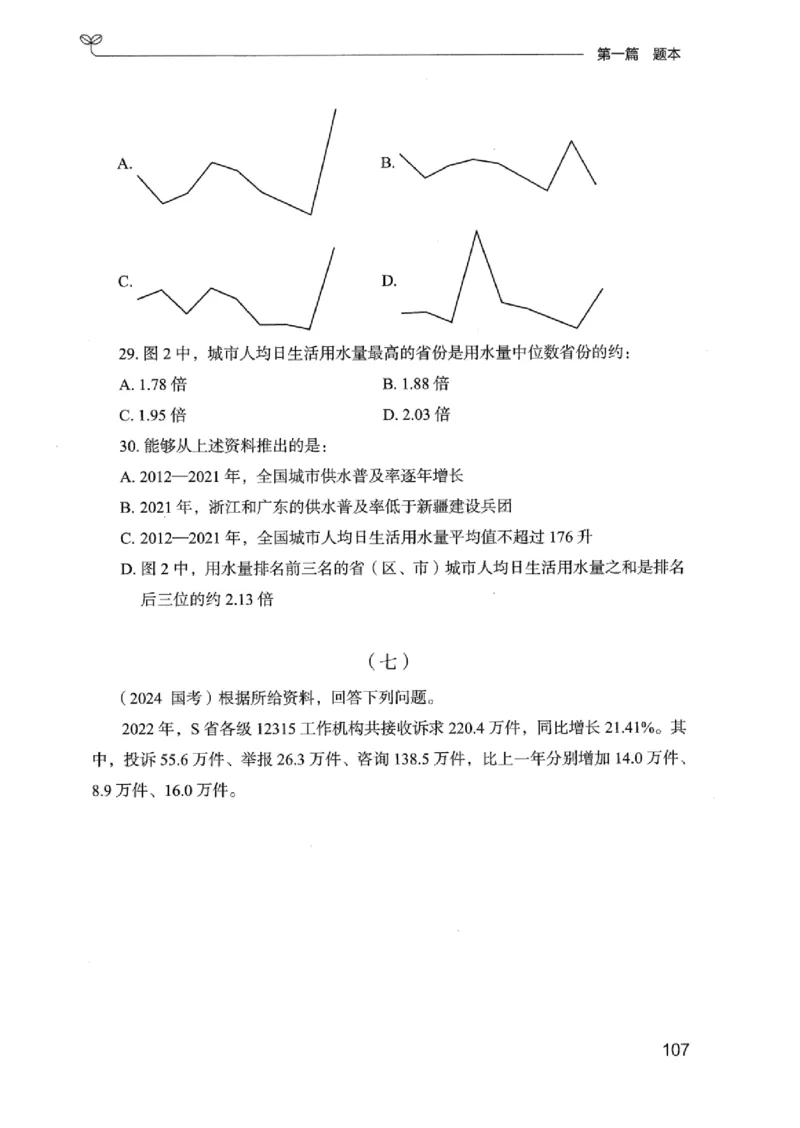 第一篇　题本

A.

B.

C.

D.

29. 图 2 中，城市人均日生活用水量最高的省份是用水量中位数省份的约：

A. 1.78 倍

B. 1.88 倍

C. 1.95 倍

D. 2.03 倍

30. 能够从上述资料推出的是：

A. 2012—2021 年，全国城市供水普及率逐年增长

B. 2021 年，浙江和广东的供水普及率低于新疆建设兵团

C. 2012—2021 年，全国城市人均日生活用水量平均值不超过 176 升

D. 图 2 中，用水量排名前三名的省（区、市）城市人均日生活用水量之和是排名后三位的约 2.13 倍

（七）

（2024 国考）根据所给资料，回答下列问题。

2022 年，S 省各级 12315 工作机构共接收诉求 220.4 万件，同比增长 21.41%。其中，投诉 55.6 万件、举报 26.3 万件、咨询 138.5 万件，比上一年分别增加 14.0 万件、8.9 万件、16.0 万件。

107